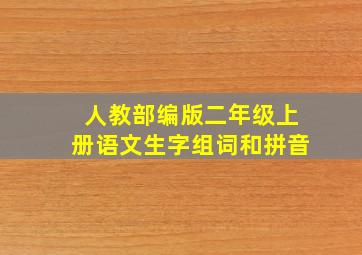 人教部编版二年级上册语文生字组词和拼音